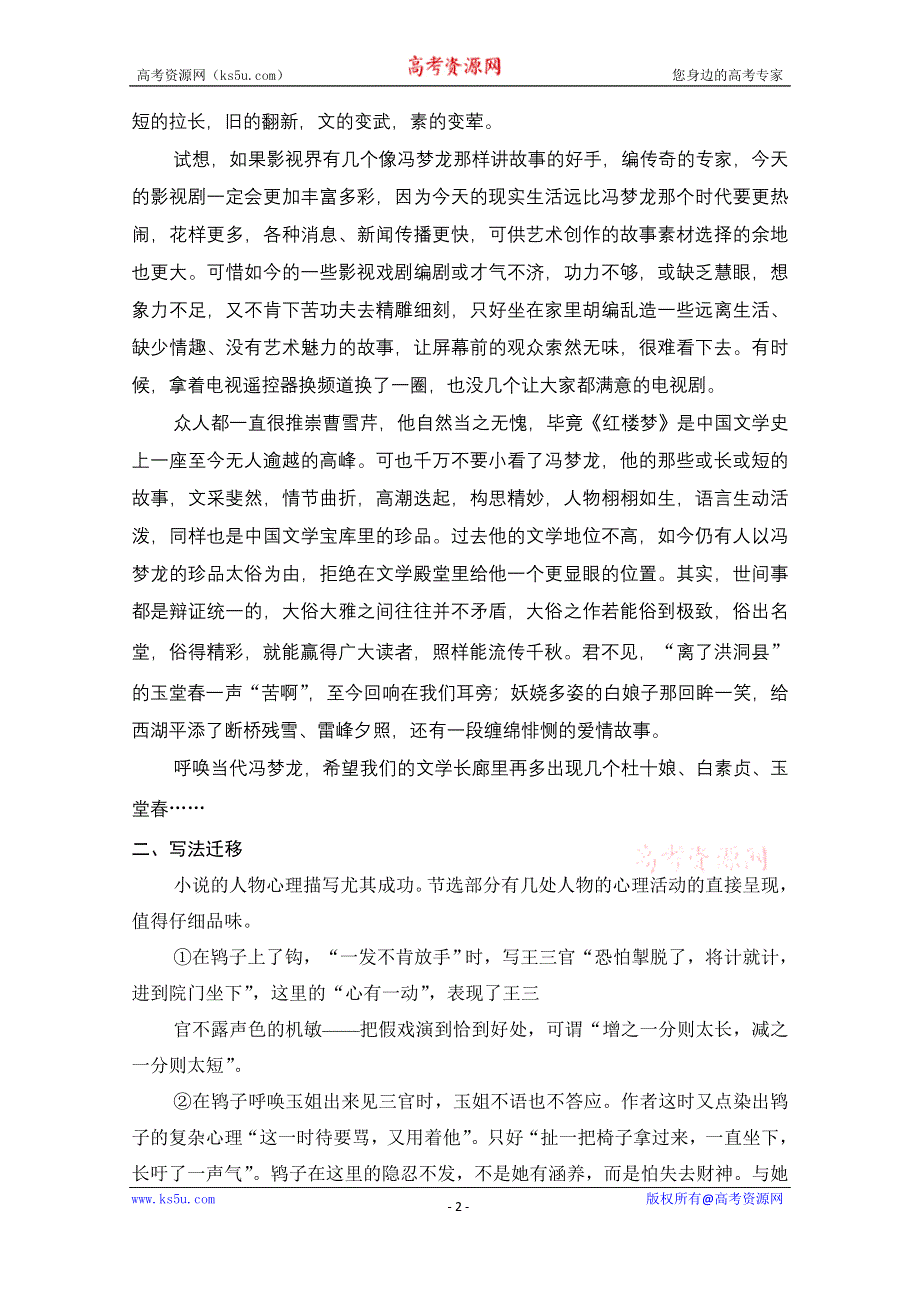 高考资源网（ks5u.com）　　高考资源网　　您身边的高考专家

短的拉长，旧的翻新，文的变武，素的变荤。

试想，如果影视界有几个像冯梦龙那样讲故事的好手，编传奇的专家，今天的影视剧一定会更加丰富多彩，因为今天的现实生活远比冯梦龙那个时代要更热闹，花样更多，各种消息、新闻传播更快，可供艺术创作的故事素材选择的余地也更大。可惜如今的一些影视戏剧编剧或才气不济，功力不够，或缺乏慧眼，想象力不足，又不肯下苦功夫去精雕细刻，只好坐在家里胡编乱造一些远离生活、缺少情趣、没有艺术魅力的故事，让屏幕前的观众索然无味，很难看下去。有时候，拿着电视遥控器换频道换了一圈，也没几个让大家都满意的电视剧。

众人都一直很推崇曹雪芹，他自然当之无愧，毕竟《红楼梦》是中国文学史上一座至今无人逾越的高峰。可也千万不要小看了冯梦龙，他的那些或长或短的故事，文采斐然，情节曲折，高潮迭起，构思精妙，人物栩栩如生，语言生动活泼，同样也是中国文学宝库里的珍品。过去他的文学地位不高，如今仍有人以冯梦龙的珍品太俗为由，拒绝在文学殿堂里给他一个更显眼的位置。其实，世间事都是辩证统一的，大俗大雅之间往往并不矛盾，大俗之作若能俗到极致，俗出名堂，俗得精彩，就能赢得广大读者，照样能流传千秋。君不见，“离了洪洞县”的玉堂春一声“苦啊”，至今回响在我们耳旁；妖娆多姿的白娘子那回眸一笑，给西湖平添了断桥残雪、雷峰夕照，还有一段缠绵悱恻的爱情故事。

呼唤当代冯梦龙，希望我们的文学长廊里再多出现几个杜十娘、白素贞、玉堂春……

二、写法迁移

高考资源网

小说的人物心理描写尤其成功。节选部分有几处人物的心理活动的直接呈现，值得仔细品味。

①在鸨子上了钩，“一发不肯放手”时，写王三官“恐怕掣脱了，将计就计，进到院门坐下”，这里的“心有一动”，表现了王三

官不露声色的机敏——把假戏演到恰到好处，可谓“增之一分则太长，减之一分则太短”。

②在鸨子呼唤玉姐出来见三官时，玉姐不语也不答应。作者这时又点染出鸨子的复杂心理“这一时待要骂，又用着他”。只好“扯一把椅子拿过来，一直坐下，长吁了一声气”。鸨子在这里的隐忍不发，不是她有涵养，而是怕失去财神。与她

www.ks5u.com　　- 2 -　　版权所有@高考资源网